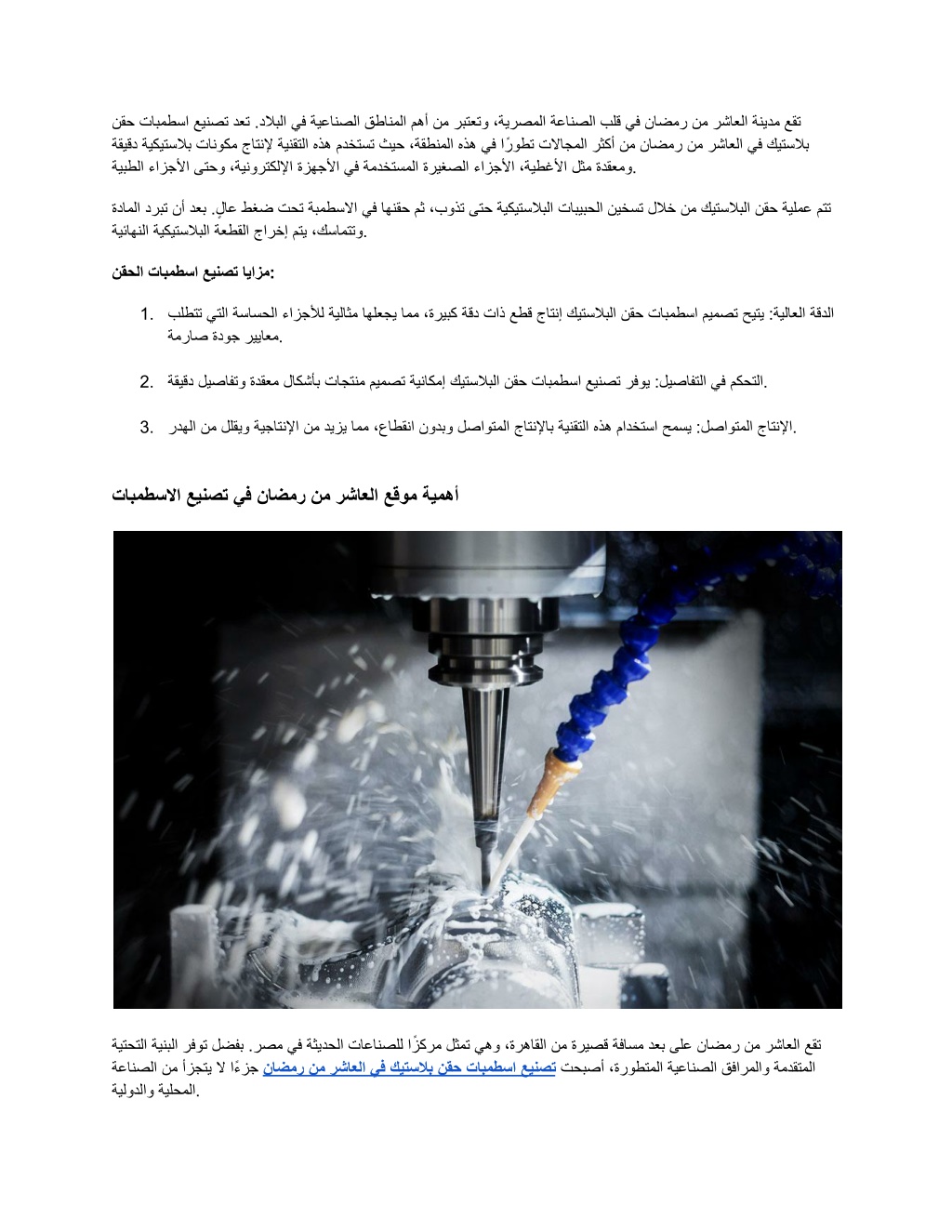 تقع مدينة العاشر من رمضان في قلب الصناعة المصرية، وتعتبر من أهم المناطق الصناعية في البلاد. تعد تصنيع اسطمبات حقن بلاستيك في العاشر من رمضان من أكثر المجالات تطورًا في هذه المنطقة، حيث تستخدم هذه التقنية لإنتاج مكونات بلاستيكية دقيقة ومعقدة مثل الأغطية، الأجزاء الصغيرة المستخدمة في الأجهزة الإلكترونية، وحتى الأجزاء الطبية.

تتم عملية حقن البلاستيك من خلال تسخين الحبيبات البلاستيكية حتى تذوب، ثم حقنها في الاسطمبة تحت ضغط عالٍ. بعد أن تبرد المادة وتتماسك، يتم إخراج القطعة البلاستيكية النهائية.

مزايا تصنيع اسطمبات الحقن:

1. الدقة العالية: يتيح تصميم اسطمبات حقن البلاستيك إنتاج قطع ذات دقة كبيرة، مما يجعلها مثالية للأجزاء الحساسة التي تتطلب معايير جودة صارمة.

2. التحكم في التفاصيل: يوفر تصنيع اسطمبات حقن البلاستيك إمكانية تصميم منتجات بأشكال معقدة وتفاصيل دقيقة.

3. الإنتاج المتواصل: يسمح استخدام هذه التقنية بالإنتاج المتواصل وبدون انقطاع، مما يزيد من الإنتاجية ويقلل من الهدر.

أهمية موقع العاشر من رمضان في تصنيع الاسطمبات

تقع العاشر من رمضان على بعد مسافة قصيرة من القاهرة، وهي تمثل مركزًا للصناعات الحديثة في مصر. بفضل توفر البنية التحتية المتقدمة والمرافق الصناعية المتطورة، أصبحت تصنيع اسطمبات حقن بلاستيك في العاشر من رمضان جزءًا لا يتجزأ من الصناعة المحلية والدولية.